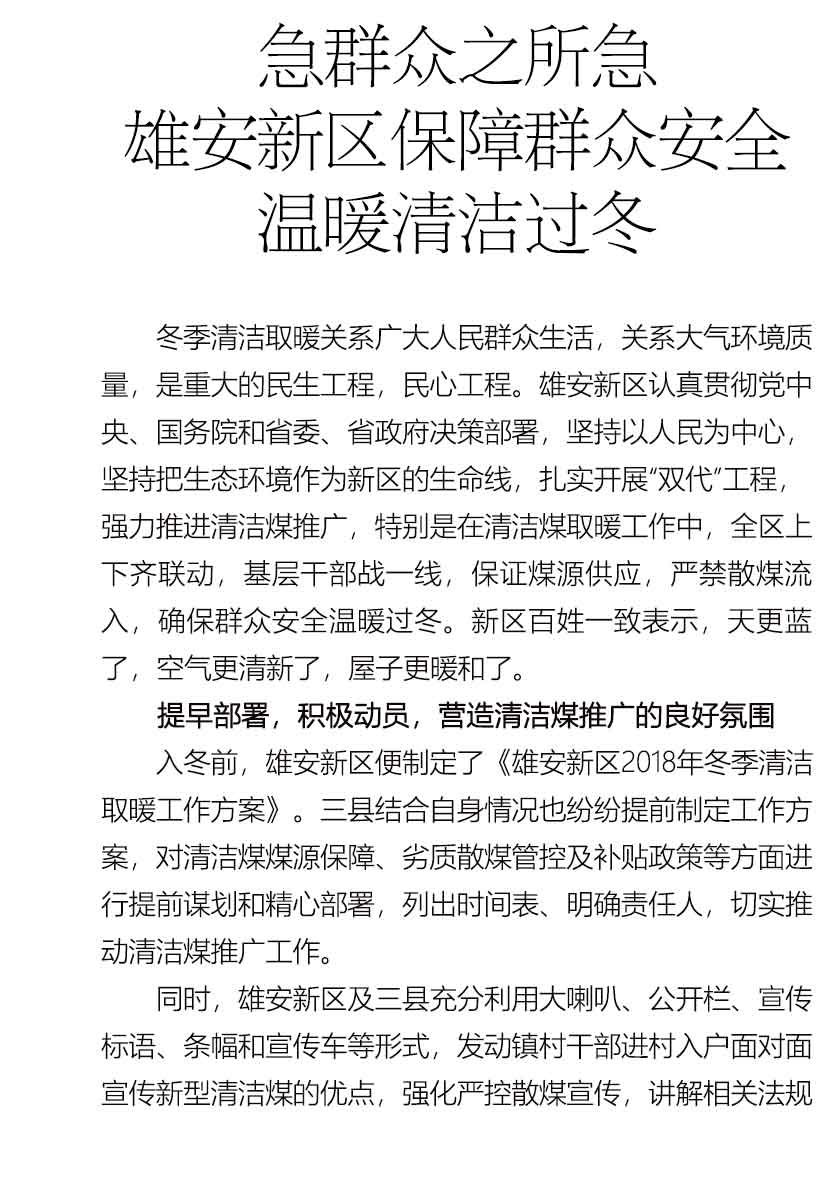 急群众之所急
雄安新区保障群众安全
温暖清洁过冬

冬季清洁取暖关系广大人民群众生活，关系大气环境质量，是重大的民生工程，民心工程。雄安新区认真贯彻党中央、国务院和省委、省政府决策部署，坚持以人民为中心，坚持把生态环境作为新区的生命线，扎实开展“双代”工程，强力推进清洁煤推广，特别是在清洁煤取暖工作中，全区上下齐联动，基层干部战一线，保证煤源供应，严禁散煤流入，确保群众安全温暖过冬。新区百姓一致表示，天更蓝了，空气更清新了，屋子更暖和了。

提早部署，积极动员，营造清洁煤推广的良好氛围

入冬前，雄安新区便制定了《雄安新区2018年冬季清洁取暖工作方案》。三县结合自身情况也纷纷提前制定工作方案，对清洁煤煤源保障、劣质散煤管控及补贴政策等方面进行提前谋划和精心部署，列出时间表、明确责任人，切实推动清洁煤推广工作。

同时，雄安新区及三县充分利用大喇叭、公开栏、宣传标语、条幅和宣传车等形式，发动镇村干部进村入户面对面宣传新型清洁煤的优点，强化严控散煤宣传，讲解相关法规